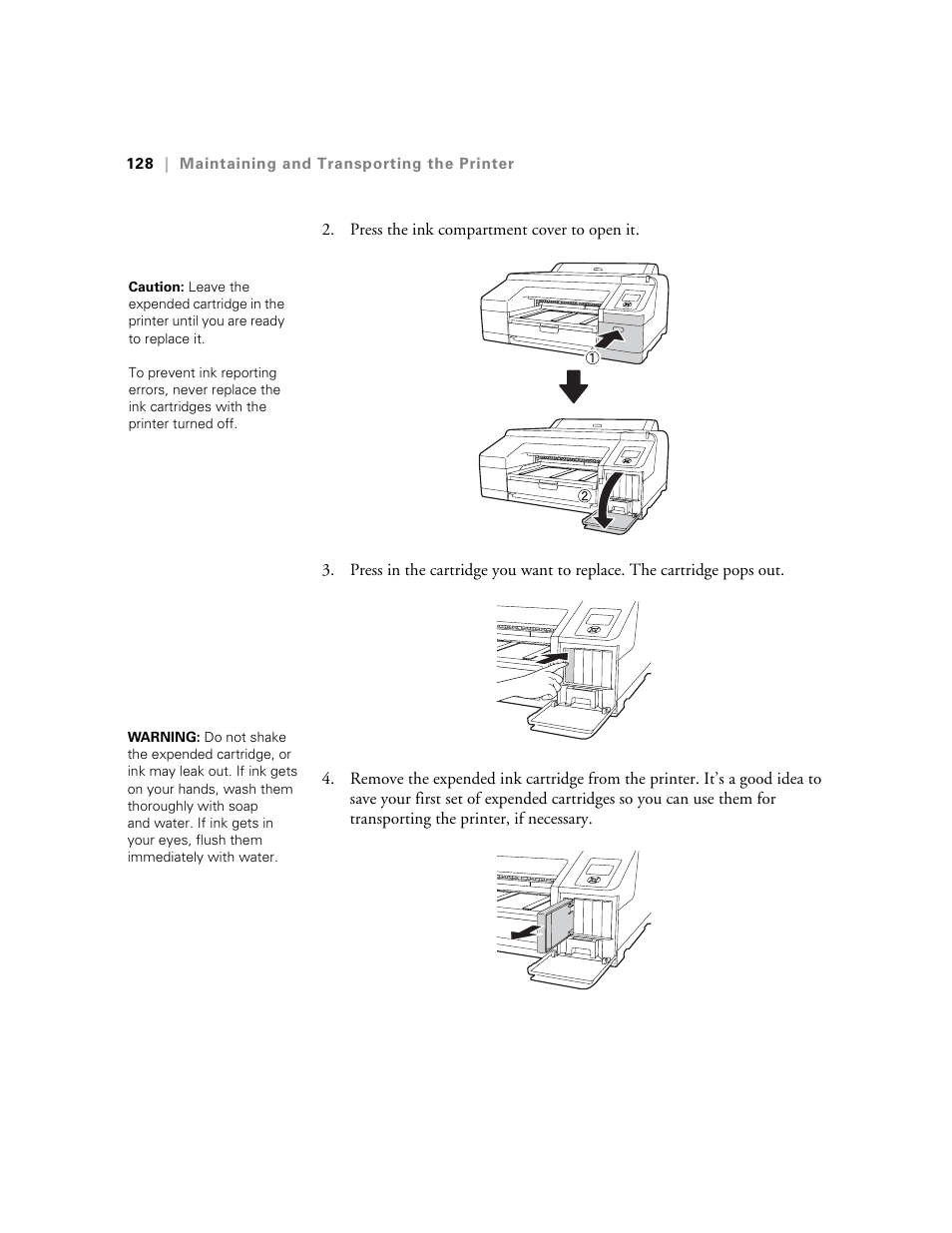 128 | Maintaining and Transporting the Printer

2. Press the ink compartment cover to open it.

Caution: Leave the expended cartridge in the printer until you are ready to replace it.

To prevent ink reporting errors, never replace the ink cartridges with the printer turned off.

①

②

3. Press in the cartridge you want to replace. The cartridge pops out.

WARNING: Do not shake the expended cartridge, or ink may leak out. If ink gets on your hands, wash them thoroughly with soap and water. If ink gets in your eyes, flush them immediately with water.

4. Remove the expended ink cartridge from the printer. It's a good idea to save your first set of expended cartridges so you can use them for transporting the printer, if necessary.